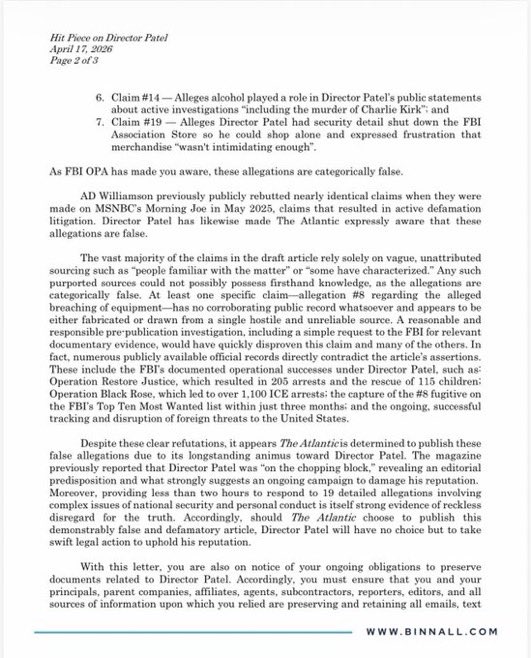 Hit Piece on Director Patel
April 17, 2026
Page 2 of 3

6. Claim #14 — Alleges alcohol played a role in Director Patel's public statements about active investigations "including the murder of Charlie Kirk"; and
7. Claim #19 — Alleges Director Patel had security detail shut down the FBI Association Store so he could shop alone and expressed frustration that merchandise "wasn't intimidating enough".

As FBI OPA has made you aware, these allegations are categorically false.

AD Williamson previously publicly rebutted nearly identical claims when they were made on MSNBC's Morning Joe in May 2025, claims that resulted in active defamation litigation. Director Patel has likewise made The Atlantic expressly aware that these allegations are false.

The vast majority of the claims in the draft article rely solely on vague, unattributed sourcing such as "people familiar with the matter" or "some have characterized." Any such purported sources could not possibly possess firsthand knowledge, as the allegations are categorically false. At least one specific claim—allegation #8 regarding the alleged breaching of equipment—has no corroborating public record whatsoever and appears to be either fabricated or drawn from a single hostile and unreliable source. A reasonable and responsible pre-publication investigation, including a simple request to the FBI for relevant documentary evidence, would have quickly disproven this claim and many of the others. In fact, numerous publicly available official records directly contradict the article's assertions. These include the FBI's documented operational successes under Director Patel, such as: Operation Restore Justice, which resulted in 205 arrests and the rescue of 115 children; Operation Black Rose, which led to over 1,100 ICE arrests; the capture of the #8 fugitive on the FBI's Top Ten Most Wanted list within just three months; and the ongoing, successful tracking and disruption of foreign threats to the United States.

Despite these clear refutations, it appears The Atlantic is determined to publish these false allegations due to its longstanding animus toward Director Patel. The magazine previously reported that Director Patel was "on the chopping block," revealing an editorial predisposition and what strongly suggests an ongoing campaign to damage his reputation. Moreover, providing less than two hours to respond to 19 detailed allegations involving complex issues of national security and personal conduct is itself strong evidence of reckless disregard for the truth. Accordingly, should The Atlantic choose to publish this demonstrably false and defamatory article, Director Patel will have no choice but to take swift legal action to uphold his reputation.

With this letter, you are also on notice of your ongoing obligations to preserve documents related to Director Patel. Accordingly, you must ensure that you and your principals, parent companies, affiliates, agents, subcontractors, reporters, editors, and all sources of information upon which you relied are preserving and retaining all emails, text

WWW.BINNALL.COM